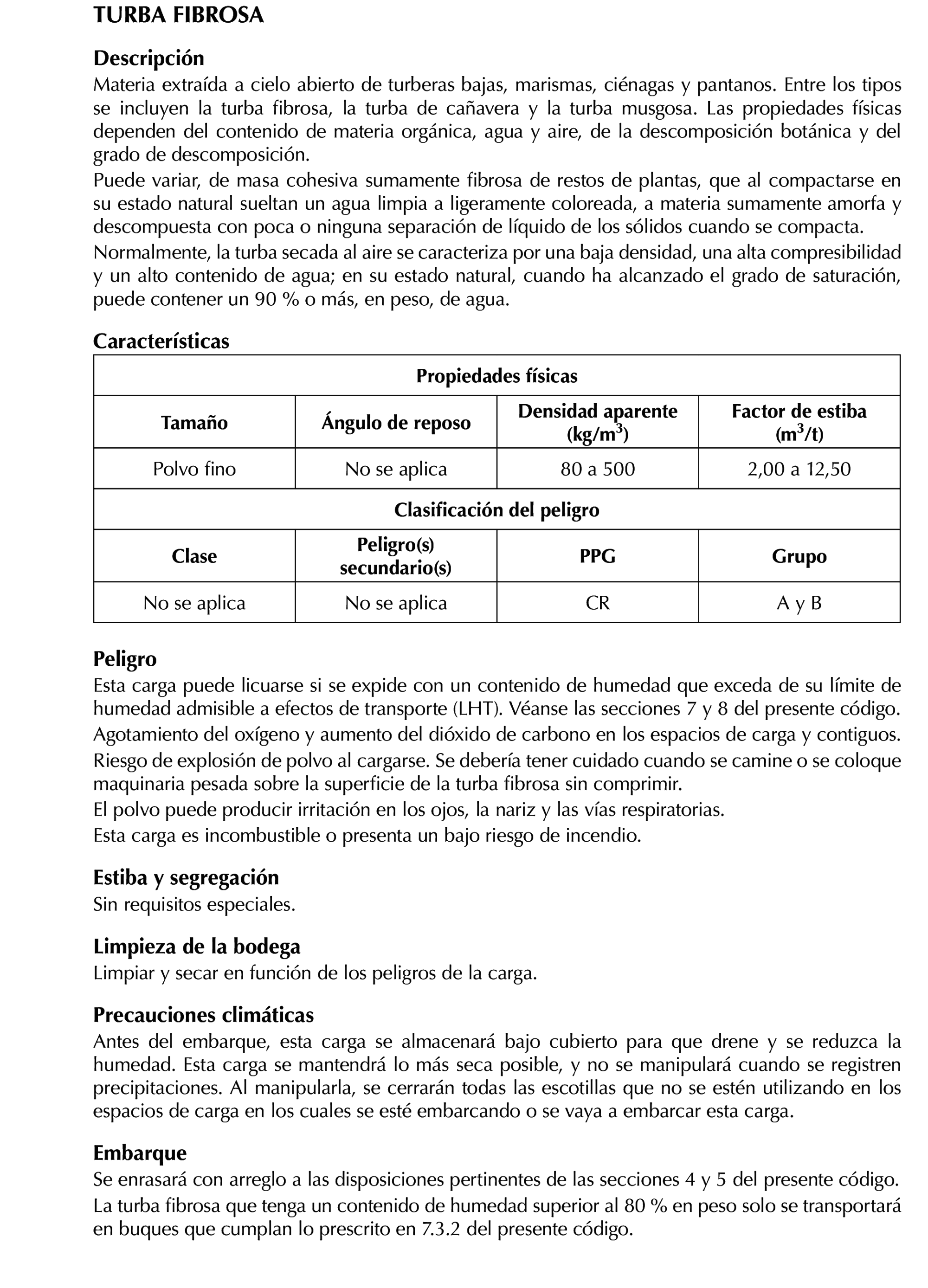 TURBA FIBROSA

Descripción
Materia extraída a cielo abierto de turberas bajas, marismas, ciénagas y pantanos. Entre los tipos se incluyen la turba fibrosa, la turba de cañavera y la turba musgosa. Las propiedades físicas dependen del contenido de materia orgánica, agua y aire, de la descomposición botánica y del grado de descomposición.
Puede variar, de masa cohesiva sumamente fibrosa de restos de plantas, que al compactarse en su estado natural sueltan un agua limpia a ligeramente coloreada, a materia sumamente amorfa y descompuesta con poca o ninguna separación de líquido de los sólidos cuando se compacta.
Normalmente, la turba secada al aire se caracteriza por una baja densidad, una alta compresibilidad y un alto contenido de agua; en su estado natural, cuando ha alcanzado el grado de saturación, puede contener un 90 % o más, en peso, de agua.

Características

| Propiedades físicas | | | |
|---|---|---|---|
| Tamaño | Ángulo de reposo | Densidad aparente (kg/m$^3$) | Factor de estiba (m$^3$/t) |
| Polvo fino | No se aplica | 80 a 500 | 2,00 a 12,50 |
| Clasificación del peligro | | | |
| Clase | Peligro(s) secundario(s) | PPG | Grupo |
| No se aplica | No se aplica | CR | A y B |

Peligro
Esta carga puede licuarse si se expide con un contenido de humedad que exceda de su límite de humedad admisible a efectos de transporte (LHT). Véanse las secciones 7 y 8 del presente código.
Agotamiento del oxígeno y aumento del dióxido de carbono en los espacios de carga y contiguos.
Riesgo de explosión de polvo al cargarse. Se debería tener cuidado cuando se camine o se coloque maquinaria pesada sobre la superficie de la turba fibrosa sin comprimir.
El polvo puede producir irritación en los ojos, la nariz y las vías respiratorias.
Esta carga es incombustible o presenta un bajo riesgo de incendio.

Estiba y segregación
Sin requisitos especiales.

Limpieza de la bodega
Limpiar y secar en función de los peligros de la carga.

Precauciones climáticas
Antes del embarque, esta carga se almacenará bajo cubierto para que drene y se reduzca la humedad. Esta carga se mantendrá lo más seca posible, y no se manipulará cuando se registren precipitaciones. Al manipularla, se cerrarán todas las escotillas que no se estén utilizando en los espacios de carga en los cuales se esté embarcando o se vaya a embarcar esta carga.

Embarque
Se enrasará con arreglo a las disposiciones pertinentes de las secciones 4 y 5 del presente código.
La turba fibrosa que tenga un contenido de humedad superior al 80 % en peso solo se transportará en buques que cumplan lo prescrito en 7.3.2 del presente código.